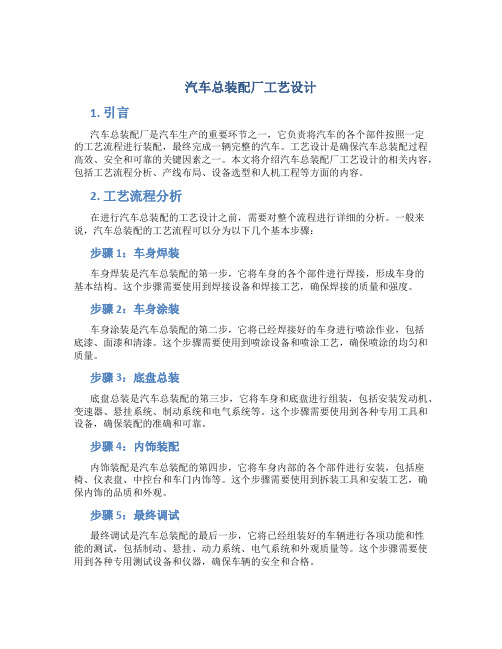 汽车总装配厂工艺设计

1. 引言

汽车总装配厂是汽车生产的重要环节之一，它负责将汽车的各个部件按照一定的工艺流程进行装配，最终完成一辆完整的汽车。工艺设计是确保汽车总装配过程高效、安全和可靠的关键因素之一。本文将介绍汽车总装配厂工艺设计的相关内容，包括工艺流程分析、产线布局、设备选型和人机工程等方面的内容。

2. 工艺流程分析

在进行汽车总装配的工艺设计之前，需要对整个流程进行详细的分析。一般来说，汽车总装配的工艺流程可以分为以下几个基本步骤：

步骤 1：车身焊装

车身焊装是汽车总装配的第一步，它将车身的各个部件进行焊接，形成车身的基本结构。这个步骤需要使用到焊接设备和焊接工艺，确保焊接的质量和强度。

步骤 2：车身涂装

车身涂装是汽车总装配的第二步，它将已经焊接好的车身进行喷涂作业，包括底漆、面漆和清漆。这个步骤需要使用到喷涂设备和喷涂工艺，确保喷涂的均匀和质量。

步骤 3：底盘总装

底盘总装是汽车总装配的第三步，它将车身和底盘进行组装，包括安装发动机、变速器、悬挂系统、制动系统和电气系统等。这个步骤需要使用到各种专用工具和设备，确保装配的准确和可靠。

步骤 4：内饰装配

内饰装配是汽车总装配的第四步，它将车身内部的各个部件进行安装，包括座椅、仪表盘、中控台和车门内饰等。这个步骤需要使用到拆装工具和安装工艺，确保内饰的品质和外观。

步骤 5：最终调试

最终调试是汽车总装配的最后一步，它将已经组装好的车辆进行各项功能和性能的测试，包括制动、悬挂、动力系统、电气系统和外观质量等。这个步骤需要使用到各种专用测试设备和仪器，确保车辆的安全和合格。